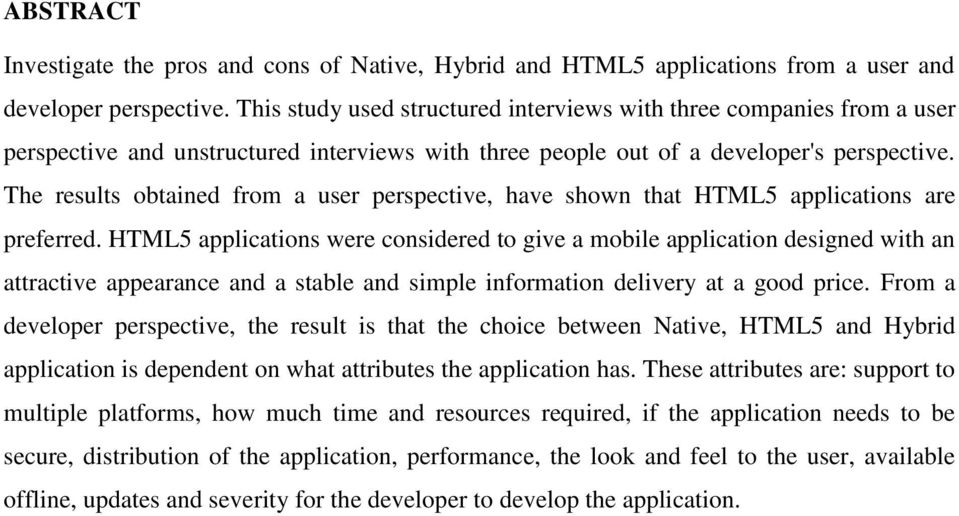 ABSTRACT

Investigate the pros and cons of Native, Hybrid and HTML5 applications from a user and developer perspective. This study used structured interviews with three companies from a user perspective and unstructured interviews with three people out of a developer's perspective. The results obtained from a user perspective, have shown that HTML5 applications are preferred. HTML5 applications were considered to give a mobile application designed with an attractive appearance and a stable and simple information delivery at a good price. From a developer perspective, the result is that the choice between Native, HTML5 and Hybrid application is dependent on what attributes the application has. These attributes are: support to multiple platforms, how much time and resources required, if the application needs to be secure, distribution of the application, performance, the look and feel to the user, available offline, updates and severity for the developer to develop the application.